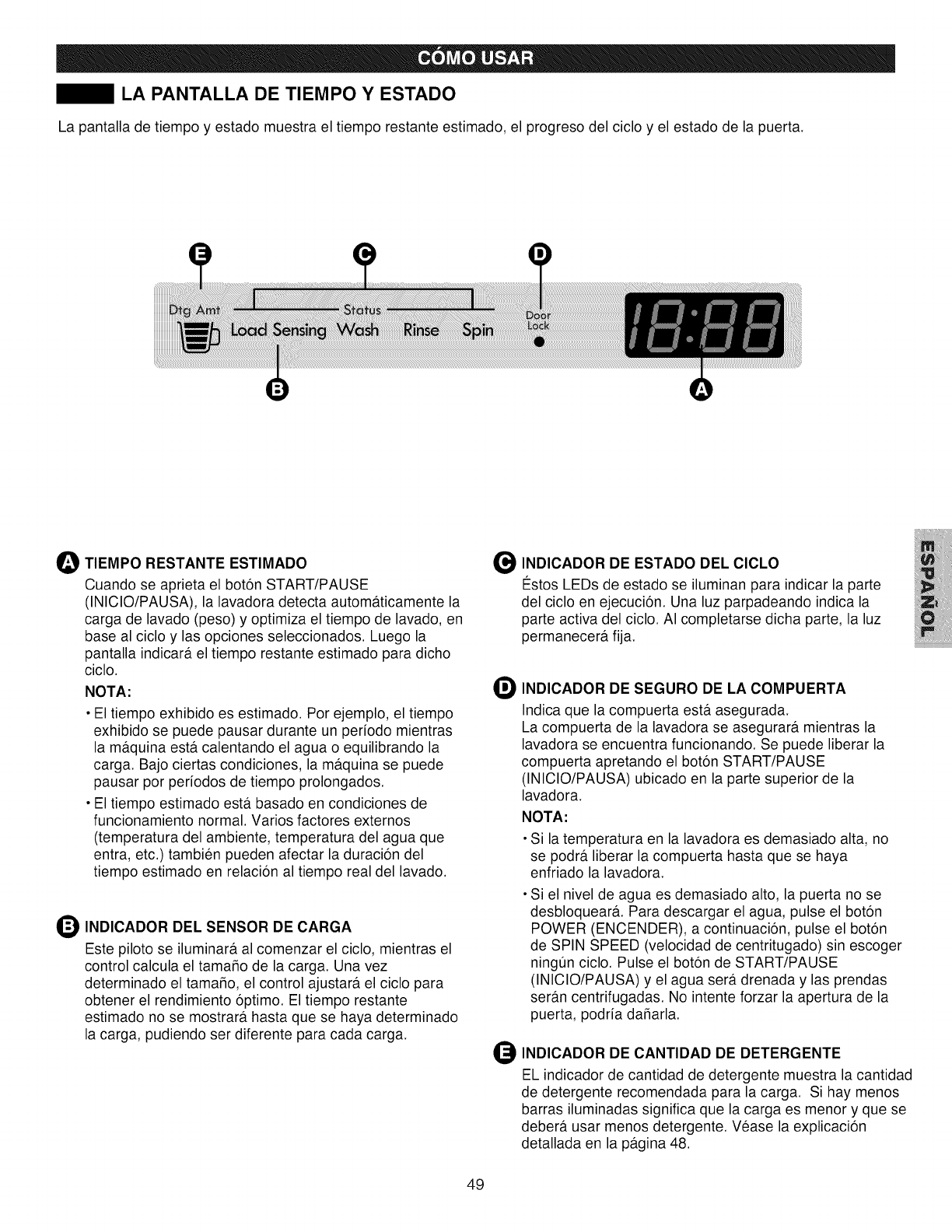 CÓMO USAR

LA PANTALLA DE TIEMPO Y ESTADO

La pantalla de tiempo y estado muestra el tiempo restante estimado, el progreso del ciclo y el estado de la puerta.

E C D

Dtg Amt Status

Load Sensing Wash Rinse Spin

Door Lock

18:88

B A

A TIEMPO RESTANTE ESTIMADO

Cuando se aprieta el botón START/PAUSE (INICIO/PAUSA), la lavadora detecta automáticamente la carga de lavado (peso) y optimiza el tiempo de lavado, en base al ciclo y las opciones seleccionados. Luego la pantalla indicará el tiempo restante estimado para dicho ciclo.

NOTA:

• El tiempo exhibido es estimado. Por ejemplo, el tiempo exhibido se puede pausar durante un período mientras la máquina está calentando el agua o equilibrando la carga. Bajo ciertas condiciones, la máquina se puede pausar por períodos de tiempo prolongados.

• El tiempo estimado está basado en condiciones de funcionamiento normal. Varios factores externos (temperatura del ambiente, temperatura del agua que entra, etc.) también pueden afectar la duración del tiempo estimado en relación al tiempo real del lavado.

B INDICADOR DEL SENSOR DE CARGA

Este piloto se iluminará al comenzar el ciclo, mientras el control calcula el tamaño de la carga. Una vez determinado el tamaño, el control ajustará el ciclo para obtener el rendimiento óptimo. El tiempo restante estimado no se mostrará hasta que se haya determinado la carga, pudiendo ser diferente para cada carga.

C INDICADOR DE ESTADO DEL CICLO

Éstos LEDs de estado se iluminan para indicar la parte del ciclo en ejecución. Una luz parpadeando indica la parte activa del ciclo. Al completarse dicha parte, la luz permanecerá fija.

D INDICADOR DE SEGURO DE LA COMPUERTA

Indica que la compuerta está asegurada.
La compuerta de la lavadora se asegurará mientras la lavadora se encuentra funcionando. Se puede liberar la compuerta apretando el botón START/PAUSE (INICIO/PAUSA) ubicado en la parte superior de la lavadora.

NOTA:

• Si la temperatura en la lavadora es demasiado alta, no se podrá liberar la compuerta hasta que se haya enfriado la lavadora.

• Si el nivel de agua es demasiado alto, la puerta no se desbloqueará. Para descargar el agua, pulse el botón POWER (ENCENDER), a continuación, pulse el botón de SPIN SPEED (velocidad de centritugado) sin escoger ningún ciclo. Pulse el botón de START/PAUSE (INICIO/PAUSA) y el agua será drenada y las prendas serán centrifugadas. No intente forzar la apertura de la puerta, podría dañarla.

E INDICADOR DE CANTIDAD DE DETERGENTE

EL indicador de cantidad de detergente muestra la cantidad de detergente recomendada para la carga. Si hay menos barras iluminadas significa que la carga es menor y que se deberá usar menos detergente. Véase la explicación detallada en la página 48.

ESPAÑOL

49